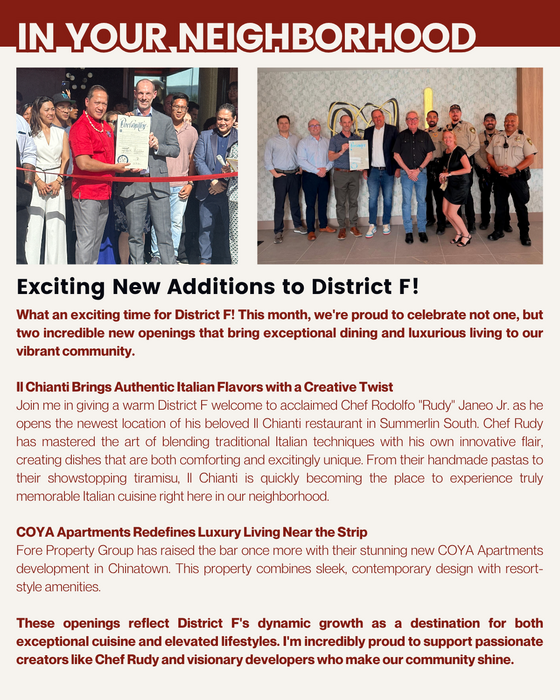 IN YOUR NEIGHBORHOOD

Exciting New Additions to District F!

What an exciting time for District F! This month, we're proud to celebrate not one, but two incredible new openings that bring exceptional dining and luxurious living to our vibrant community.

Il Chianti Brings Authentic Italian Flavors with a Creative Twist
Join me in giving a warm District F welcome to acclaimed Chef Rodolfo "Rudy" Janeo Jr. as he opens the newest location of his beloved Il Chianti restaurant in Summerlin South. Chef Rudy has mastered the art of blending traditional Italian techniques with his own innovative flair, creating dishes that are both comforting and excitingly unique. From their handmade pastas to their showstopping tiramisu, Il Chianti is quickly becoming the place to experience truly memorable Italian cuisine right here in our neighborhood.

COYA Apartments Redefines Luxury Living Near the Strip
Fore Property Group has raised the bar once more with their stunning new COYA Apartments development in Chinatown. This property combines sleek, contemporary design with resort-style amenities.

These openings reflect District F's dynamic growth as a destination for both exceptional cuisine and elevated lifestyles. I'm incredibly proud to support passionate creators like Chef Rudy and visionary developers who make our community shine.